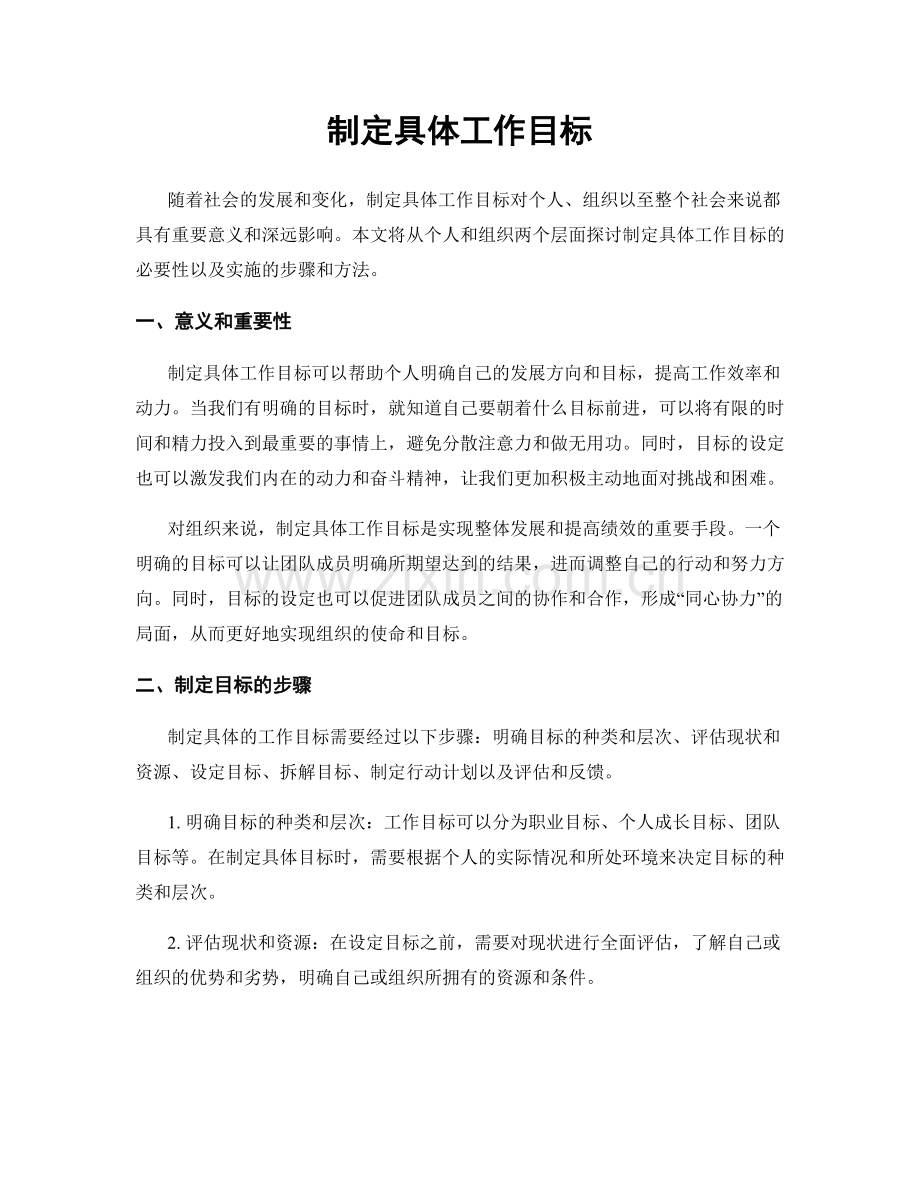 制定具体工作目标

随着社会的发展和变化，制定具体工作目标对个人、组织以至整个社会来说都具有重要意义和深远影响。本文将从个人和组织两个层面探讨制定具体工作目标的必要性以及实施的步骤和方法。

一、意义和重要性

制定具体工作目标可以帮助个人明确自己的发展方向和目标，提高工作效率和动力。当我们有明确的目标时，就知道自己要朝着什么目标前进，可以将有限的时间和精力投入到最重要的事情上，避免分散注意力和做无用功。同时，目标的设定也可以激发我们内在的动力和奋斗精神，让我们更加积极主动地面对挑战和困难。

对组织来说，制定具体工作目标是实现整体发展和提高绩效的重要手段。一个明确的目标可以让团队成员明确所期望达到的结果，进而调整自己的行动和努力方向。同时，目标的设定也可以促进团队成员之间的协作和合作，形成“同心协力”的局面，从而更好地实现组织的使命和目标。

二、制定目标的步骤

制定具体的工作目标需要经过以下步骤：明确目标的种类和层次、评估现状和资源、设定目标、拆解目标、制定行动计划以及评估和反馈。

1.明确目标的种类和层次：工作目标可以分为职业目标、个人成长目标、团队目标等。在制定具体目标时，需要根据个人的实际情况和所处环境来决定目标的种类和层次。

2.评估现状和资源：在设定目标之前，需要对现状进行全面评估，了解自己或组织的优势和劣势，明确自己或组织所拥有的资源和条件。

www.zixin.com.cn